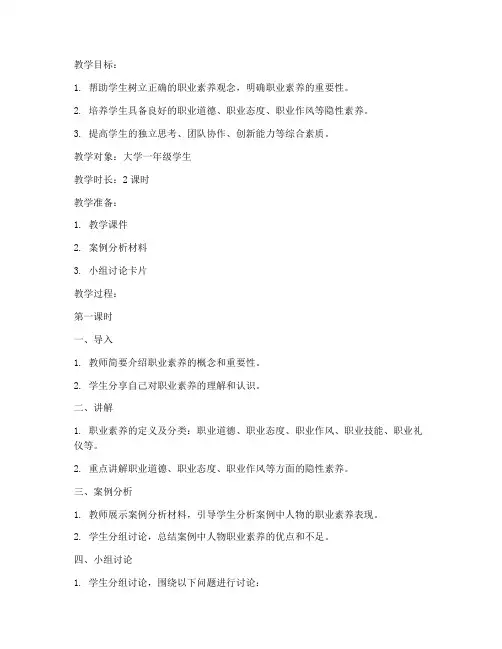 教学目标：

1. 帮助学生树立正确的职业素养观念，明确职业素养的重要性。

2. 培养学生具备良好的职业道德、职业态度、职业作风等隐性素养。

3. 提高学生的独立思考、团队协作、创新能力等综合素质。

教学对象：大学一年级学生

教学时长：2 课时

教学准备：

1. 教学课件

2. 案例分析材料

3. 小组讨论卡片

教学过程：

第一课时

一、导入

1. 教师简要介绍职业素养的概念和重要性。

2. 学生分享自己对职业素养的理解和认识。

二、讲解

1. 职业素养的定义及分类：职业道德、职业态度、职业作风、职业技能、职业礼仪等。

2. 重点讲解职业道德、职业态度、职业作风等方面的隐性素养。

三、案例分析

1. 教师展示案例分析材料，引导学生分析案例中人物的职业素养表现。

2. 学生分组讨论，总结案例中人物职业素养的优点和不足。

四、小组讨论

1. 学生分组讨论，围绕以下问题进行讨论：